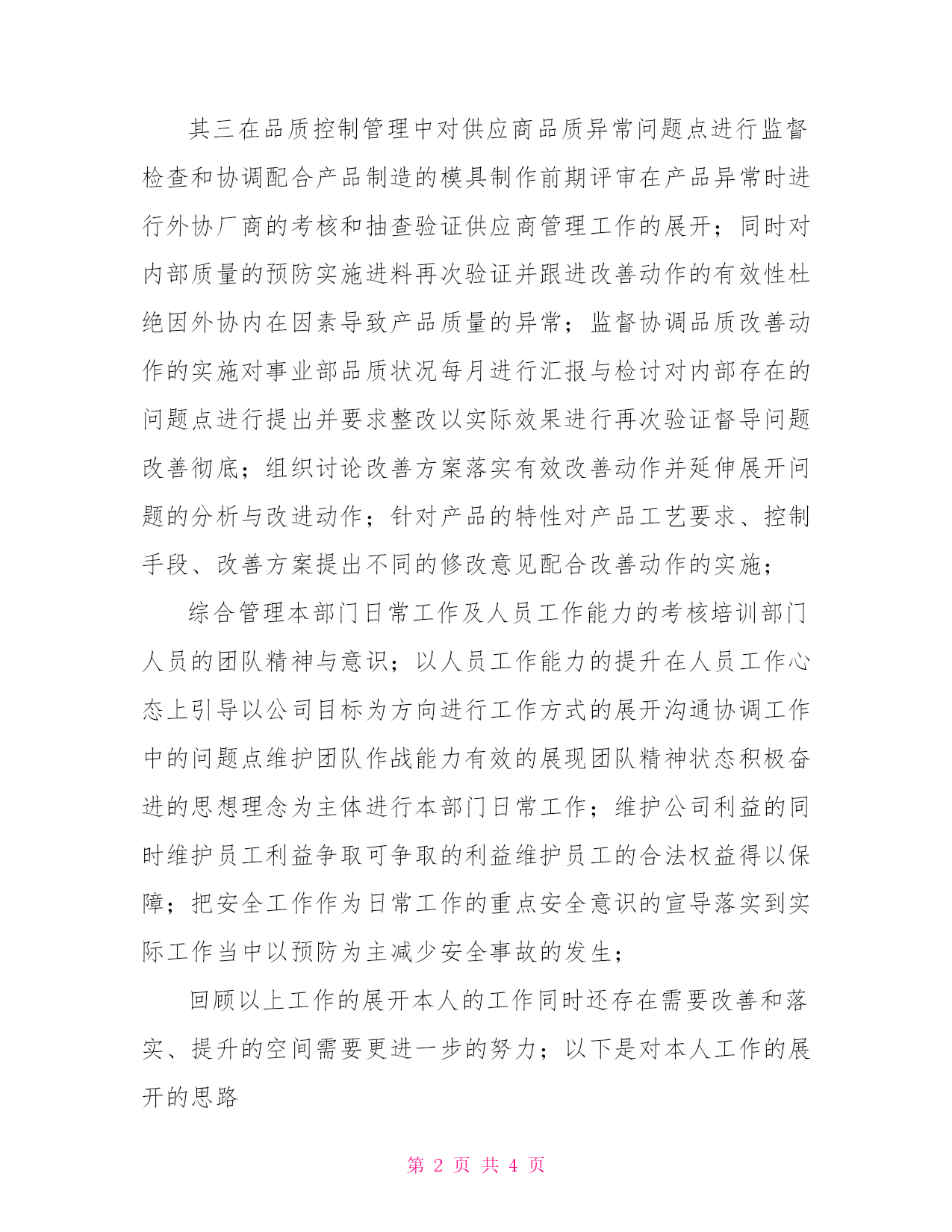 其三在品质控制管理中对供应商品质异常问题点进行监督检查和协调配合产品制造的模具制作前期评审在产品异常时进行外协厂商的考核和抽查验证供应商管理工作的展开；同时对内部质量的预防实施进料再次验证并跟进改善动作的有效性杜绝因外协内在因素导致产品质量的异常；监督协调品质改善动作的实施对事业部品质状况每月进行汇报与检讨对内部存在的问题点进行提出并要求整改以实际效果进行再次验证督导问题改善彻底；组织讨论改善方案落实有效改善动作并延伸展开问题的分析与改进动作；针对产品的特性对产品工艺要求、控制手段、改善方案提出不同的修改意见配合改善动作的实施；

综合管理本部门日常工作及人员工作能力的考核培训部门人员的团队精神与意识；以人员工作能力的提升在人员工作心态上引导以公司目标为方向进行工作方式的展开沟通协调工作中的问题点维护团队作战能力有效的展现团队精神状态积极奋进的思想理念为主体进行本部门日常工作；维护公司利益的同时维护员工利益争取可争取的利益维护员工的合法权益得以保障；把安全工作作为日常工作的重点安全意识的宣导落实到实际工作当中以预防为主减少安全事故的发生；

回顾以上工作的展开本人的工作同时还存在需要改善和落实、提升的空间需要更进一步的努力；以下是对本人工作的展开的思路

第 2 页 共 4 页